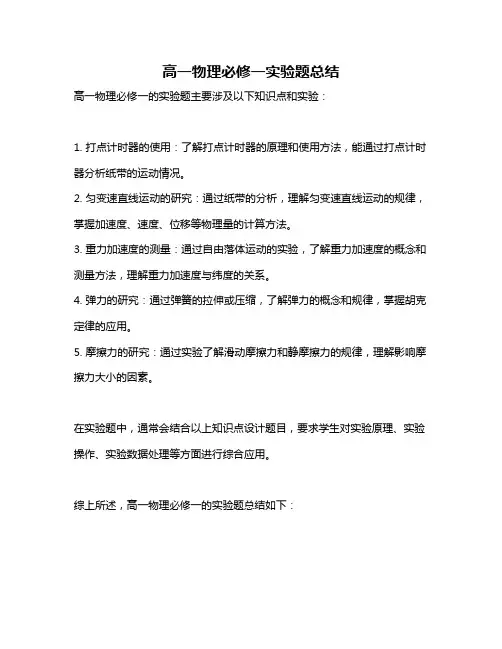 高一物理必修一实验题总结

高一物理必修一的实验题主要涉及以下知识点和实验：

1. 打点计时器的使用：了解打点计时器的原理和使用方法，能通过打点计时器分析纸带的运动情况。

2. 匀变速直线运动的研究：通过纸带的分析，理解匀变速直线运动的规律，掌握加速度、速度、位移等物理量的计算方法。

3. 重力加速度的测量：通过自由落体运动的实验，了解重力加速度的概念和测量方法，理解重力加速度与纬度的关系。

4. 弹力的研究：通过弹簧的拉伸或压缩，了解弹力的概念和规律，掌握胡克定律的应用。

5. 摩擦力的研究：通过实验了解滑动摩擦力和静摩擦力的规律，理解影响摩擦力大小的因素。

在实验题中，通常会结合以上知识点设计题目，要求学生对实验原理、实验操作、实验数据处理等方面进行综合应用。

综上所述，高一物理必修一的实验题总结如下：